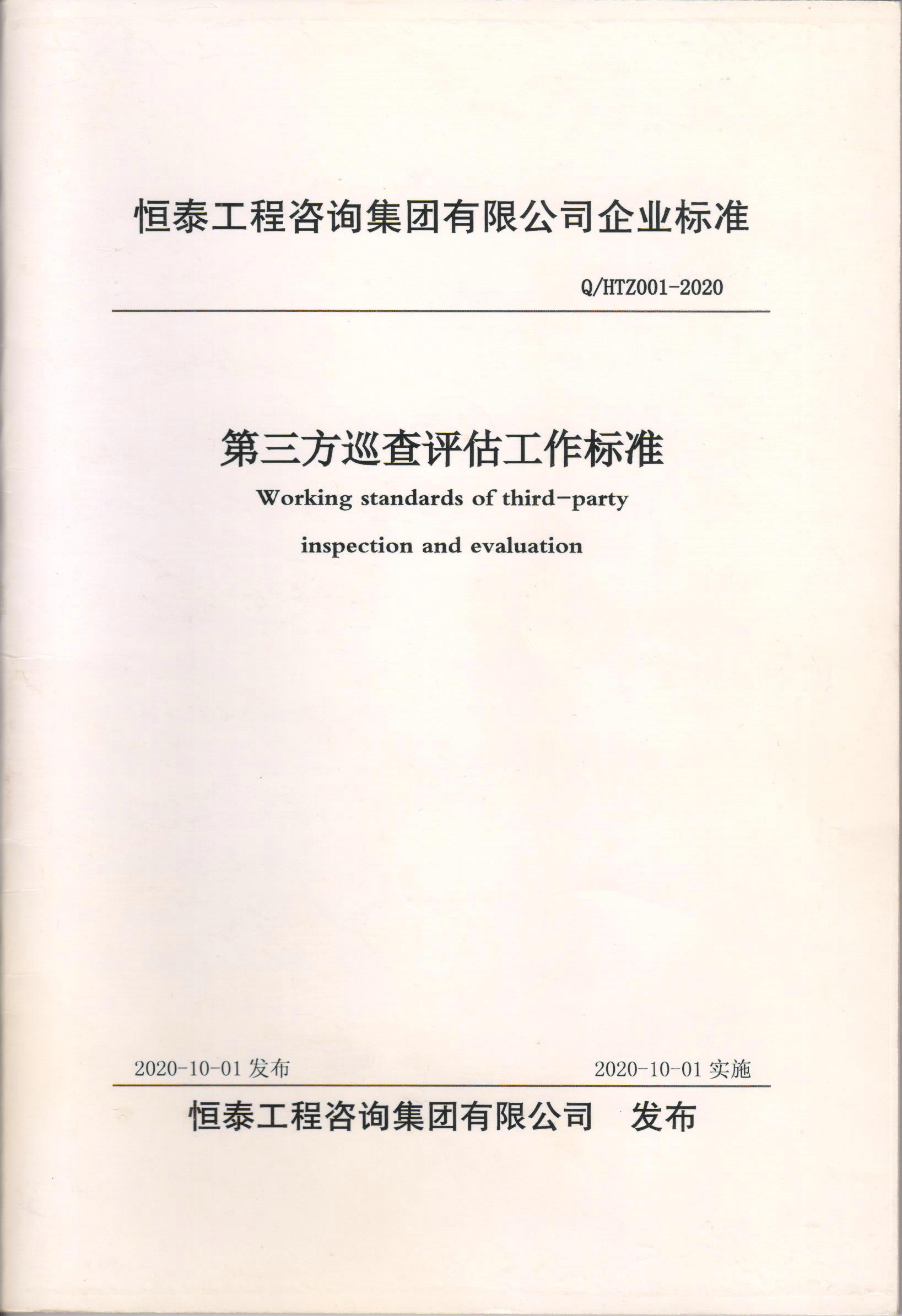 恒泰工程咨询集团有限公司企业标准

Q/HTZ001-2020

第三方巡查评估工作标准

Working standards of third-party inspection and evaluation

2020-10-01 发布

2020-10-01 实施

恒泰工程咨询集团有限公司 发布